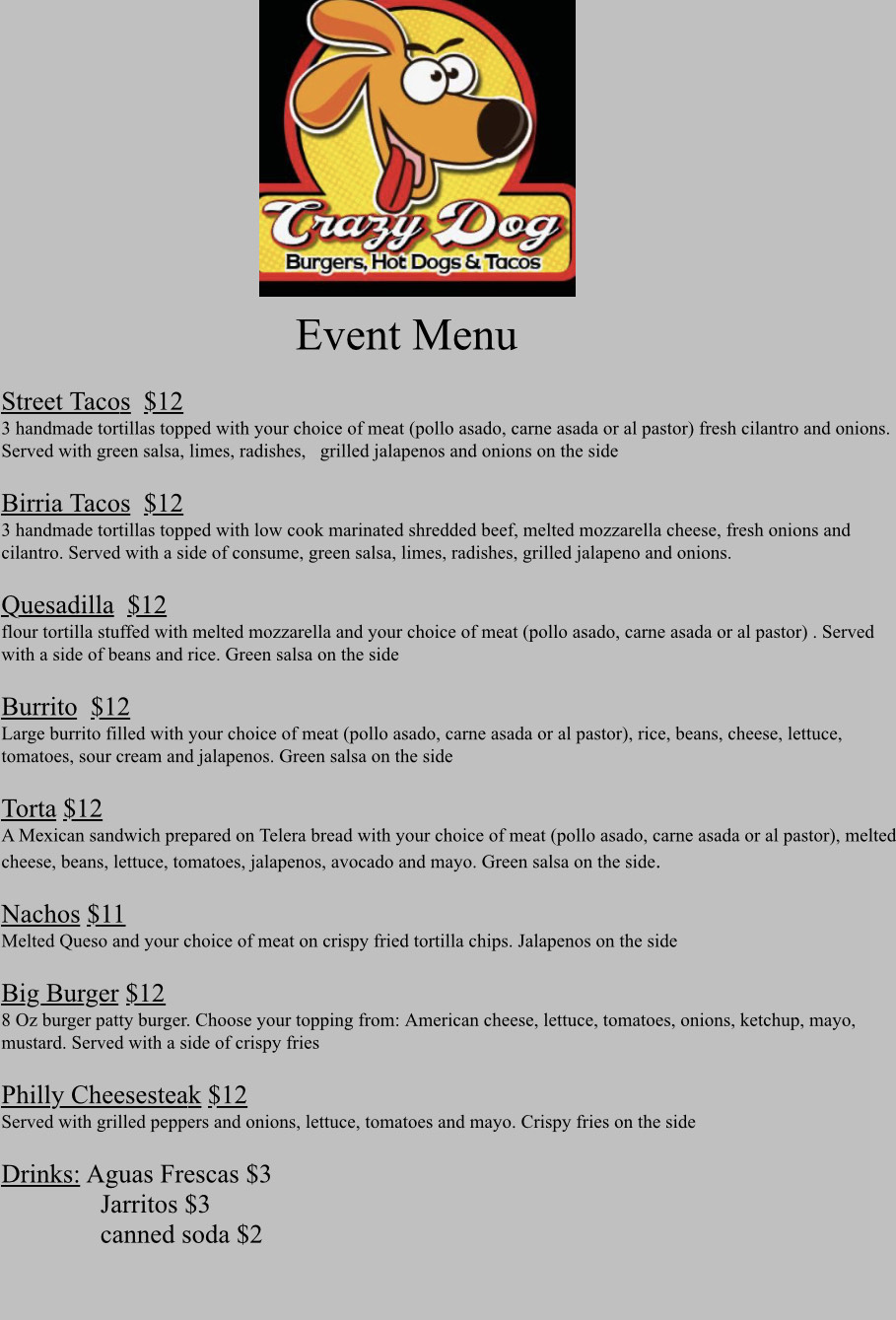 Crazy Dog
Burgers, Hot Dogs & Tacos

Event Menu

Street Tacos $12
3 handmade tortillas topped with your choice of meat (pollo asado, carne asada or al pastor) fresh cilantro and onions. Served with green salsa, limes, radishes, grilled jalapenos and onions on the side

Birria Tacos $12
3 handmade tortillas topped with low cook marinated shredded beef, melted mozzarella cheese, fresh onions and cilantro. Served with a side of consume, green salsa, limes, radishes, grilled jalapeno and onions.

Quesadilla $12
flour tortilla stuffed with melted mozzarella and your choice of meat (pollo asado, carne asada or al pastor) . Served with a side of beans and rice. Green salsa on the side

Burrito $12
Large burrito filled with your choice of meat (pollo asado, carne asada or al pastor), rice, beans, cheese, lettuce, tomatoes, sour cream and jalapenos. Green salsa on the side

Torta $12
A Mexican sandwich prepared on Telera bread with your choice of meat (pollo asado, carne asada or al pastor), melted cheese, beans, lettuce, tomatoes, jalapenos, avocado and mayo. Green salsa on the side.

Nachos $11
Melted Queso and your choice of meat on crispy fried tortilla chips. Jalapenos on the side

Big Burger $12
8 Oz burger patty burger. Choose your topping from: American cheese, lettuce, tomatoes, onions, ketchup, mayo, mustard. Served with a side of crispy fries

Philly Cheesesteak $12
Served with grilled peppers and onions, lettuce, tomatoes and mayo. Crispy fries on the side

Drinks: Aguas Frescas $3
Jarritos $3
canned soda $2